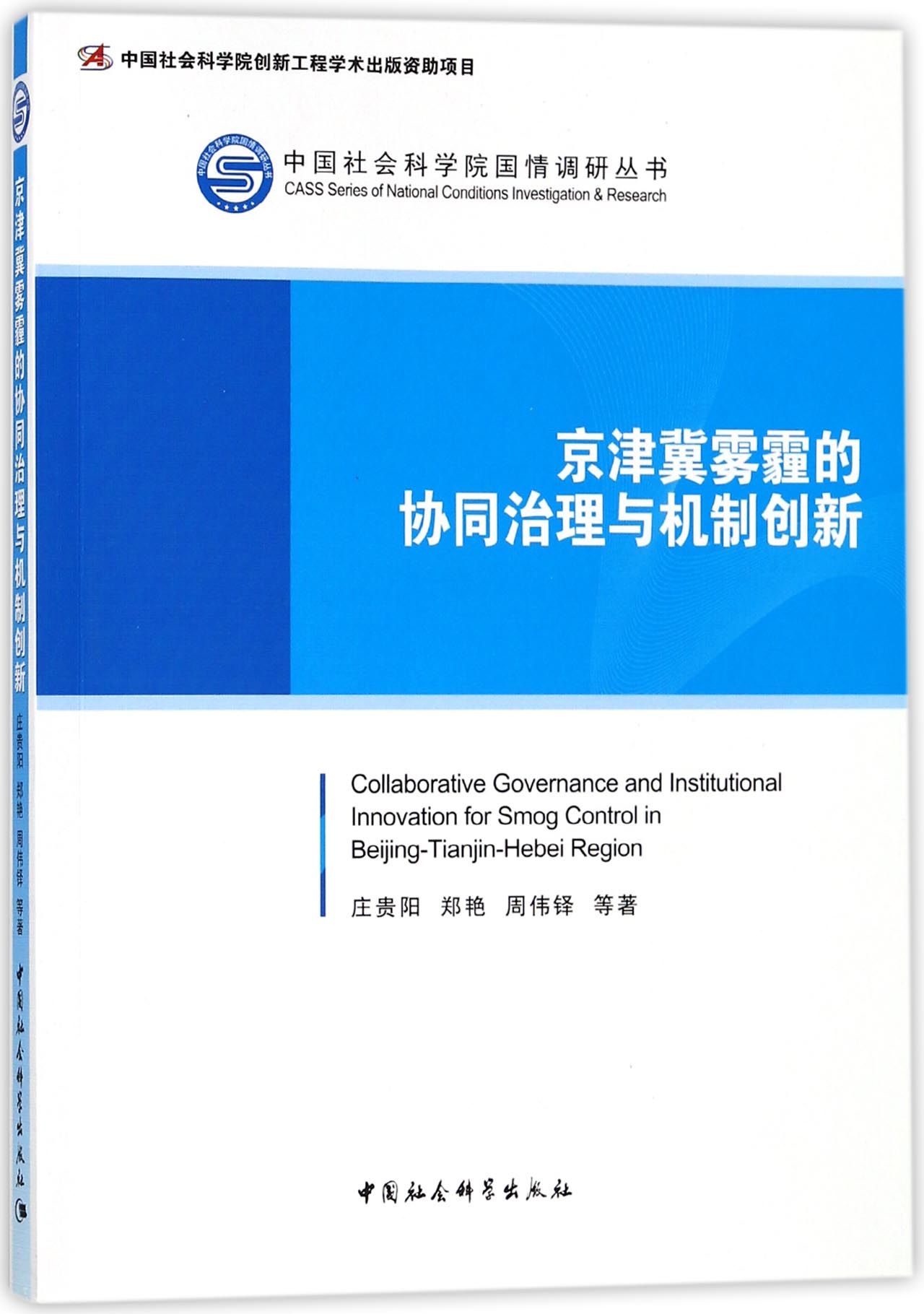 中国社会科学院创新工程学术出版资助项目

中国社会科学院国情调研丛书
CASS Series of National Conditions Investigation & Research

京津冀雾霾的
协同治理与机制创新

Collaborative Governance and Institutional Innovation for Smog Control in Beijing-Tianjin-Hebei Region

庄贵阳 郑艳 周伟铎 等著

中国社会科学出版社

京津冀雾霾的协同治理与机制创新
庄贵阳 郑艳 周伟铎 等著
中国社会科学出版社